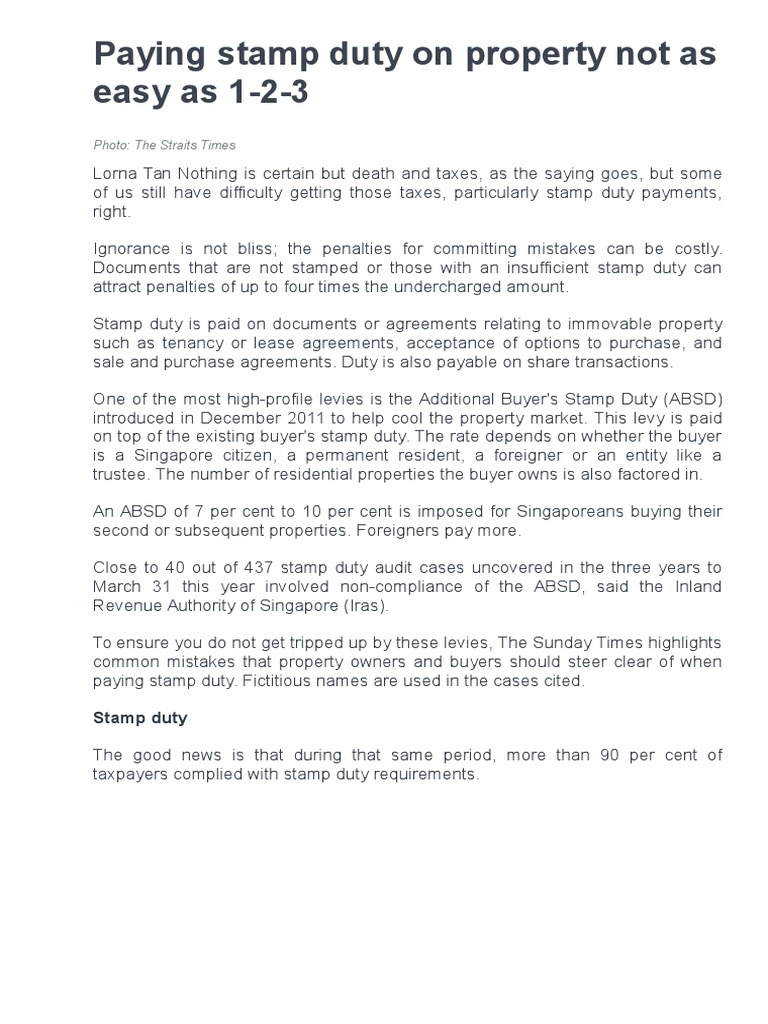 Paying stamp duty on property not as easy as 1-2-3

Photo: The Straits Times

Lorna Tan Nothing is certain but death and taxes, as the saying goes, but some of us still have difficulty getting those taxes, particularly stamp duty payments, right.

Ignorance is not bliss; the penalties for committing mistakes can be costly. Documents that are not stamped or those with an insufficient stamp duty can attract penalties of up to four times the undercharged amount.

Stamp duty is paid on documents or agreements relating to immovable property such as tenancy or lease agreements, acceptance of options to purchase, and sale and purchase agreements. Duty is also payable on share transactions.

One of the most high-profile levies is the Additional Buyer's Stamp Duty (ABSD) introduced in December 2011 to help cool the property market. This levy is paid on top of the existing buyer's stamp duty. The rate depends on whether the buyer is a Singapore citizen, a permanent resident, a foreigner or an entity like a trustee. The number of residential properties the buyer owns is also factored in.

An ABSD of 7 per cent to 10 per cent is imposed for Singaporeans buying their second or subsequent properties. Foreigners pay more.

Close to 40 out of 437 stamp duty audit cases uncovered in the three years to March 31 this year involved non-compliance of the ABSD, said the Inland Revenue Authority of Singapore (Iras).

To ensure you do not get tripped up by these levies, The Sunday Times highlights common mistakes that property owners and buyers should steer clear of when paying stamp duty. Fictitious names are used in the cases cited.

Stamp duty

The good news is that during that same period, more than 90 per cent of taxpayers complied with stamp duty requirements.